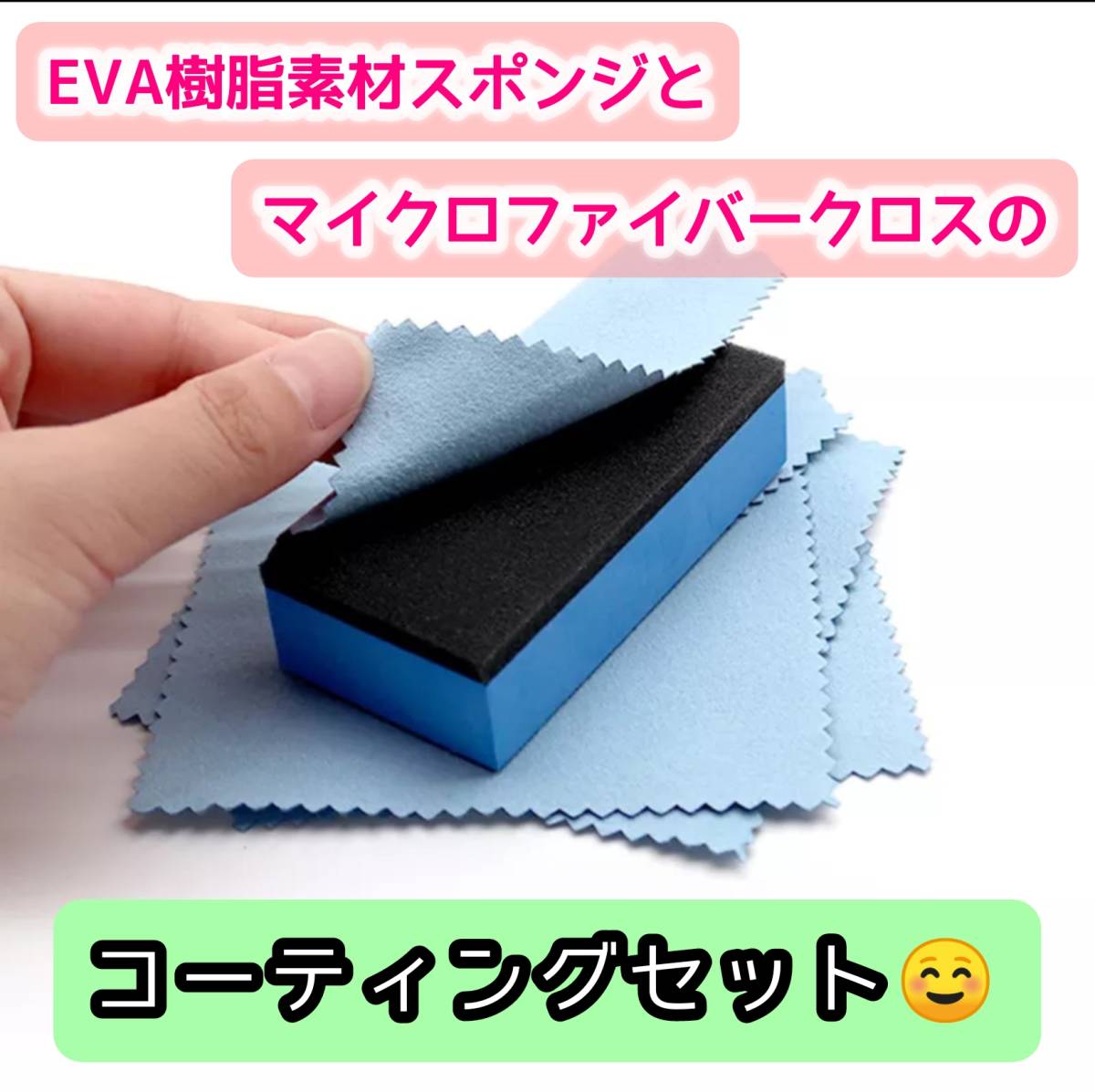 EVA樹脂素材スポンジと

マイクロファイバークロスの

コーティングセット☺️